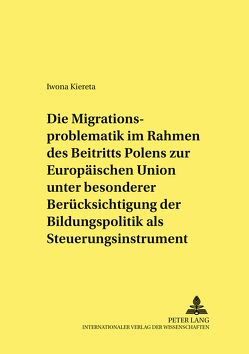 Iwona Kiereta

Die Migrationsproblematik im Rahmen des Beitritts Polens zur Europäischen Union unter besonderer Berücksichtigung der Bildungspolitik als Steuerungsinstrument

PETER LANG
INTERNATIONALER VERLAG DER WISSENSCHAFTEN